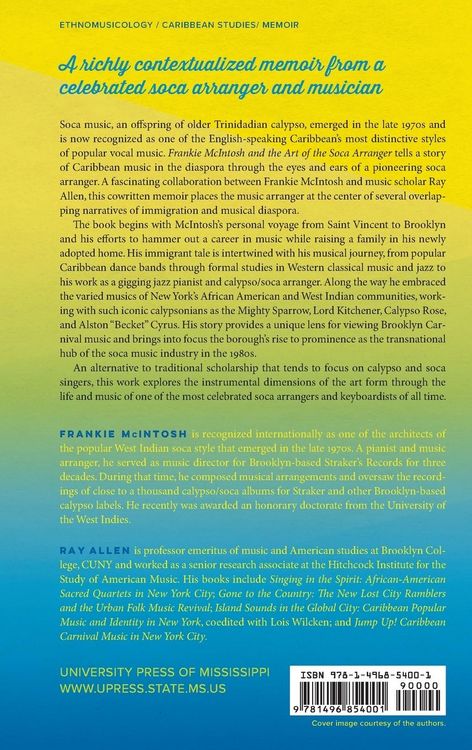 ETHNOMUSICOLOGY / CARIBBEAN STUDIES/ MEMOIR

A richly contextualized memoir from a celebrated soca arranger and musician

Soca music, an offspring of older Trinidadian calypso, emerged in the late 1970s and is now recognized as one of the English-speaking Caribbean's most distinctive styles of popular vocal music. Frankie McIntosh and the Art of the Soca Arranger tells a story of Caribbean music in the diaspora through the eyes and ears of a pioneering soca arranger. A fascinating collaboration between Frankie McIntosh and music scholar Ray Allen, this cowritten memoir places the music arranger at the center of several overlapping narratives of immigration and musical diaspora.

The book begins with McIntosh's personal voyage from Saint Vincent to Brooklyn and his efforts to hammer out a career in music while raising a family in his newly adopted home. His immigrant tale is intertwined with his musical journey, from popular Caribbean dance bands through formal studies in Western classical music and jazz to his work as a gigging jazz pianist and calypso/soca arranger. Along the way he embraced the varied musics of New York's African American and West Indian communities, working with such iconic calypsonians as the Mighty Sparrow, Lord Kitchener, Calypso Rose, and Alston "Becket" Cyrus. His story provides a unique lens for viewing Brooklyn Carnival music and brings into focus the borough's rise to prominence as the transnational hub of the soca music industry in the 1980s.

An alternative to traditional scholarship that tends to focus on calypso and soca singers, this work explores the instrumental dimensions of the art form through the life and music of one of the most celebrated soca arrangers and keyboardists of all time.

FRANKIE McINTOSH is recognized internationally as one of the architects of the popular West Indian soca style that emerged in the late 1970s. A pianist and music arranger, he served as music director for Brooklyn-based Straker's Records for three decades. During that time, he composed musical arrangements and oversaw the recordings of close to a thousand calypso/soca albums for Straker and other Brooklyn-based calypso labels. He recently was awarded an honorary doctorate from the University of the West Indies.

RAY ALLEN is professor emeritus of music and American studies at Brooklyn College, CUNY and worked as a senior research associate at the Hitchcock Institute for the Study of American Music. His books include Singing in the Spirit: African-American Sacred Quartets in New York City; Gone to the Country: The New Lost City Ramblers and the Urban Folk Music Revival; Island Sounds in the Global City: Caribbean Popular Music and Identity in New York, coedited with Lois Wilcken; and Jump Up! Caribbean Carnival Music in New York City.

UNIVERSITY PRESS OF MISSISSIPPI
WWW.UPRESS.STATE.MS.US

ISBN 978-1-4968-5400-1
90000
9 781496 854001

Cover image courtesy of the authors.